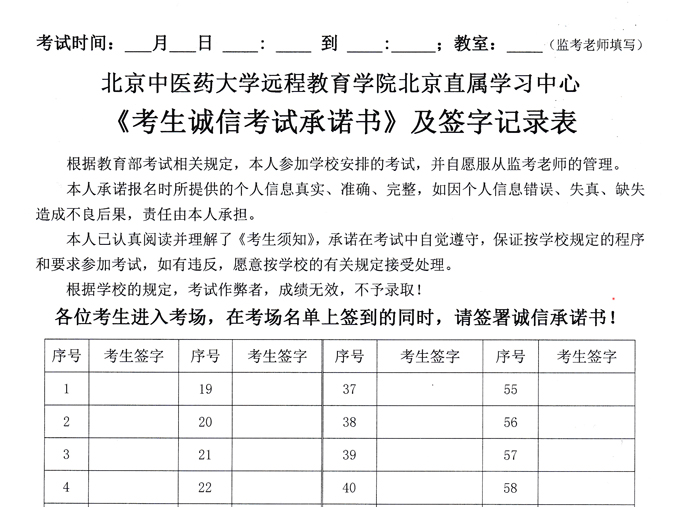 考试时间：___月___日 ____：____ 到 ____：_____；教室：____（监考老师填写）

北京中医药大学远程教育学院北京直属学习中心
《考生诚信考试承诺书》及签字记录表

根据教育部考试相关规定，本人参加学校安排的考试，并自愿服从监考老师的管理。

本人承诺报名时所提供的个人信息真实、准确、完整，如因个人信息错误、失真、缺失造成不良后果，责任由本人承担。

本人已认真阅读并理解了《考生须知》，承诺在考试中自觉遵守，保证按学校规定的程序和要求参加考试，如有违反，愿意按学校的有关规定接受处理。

根据学校的规定，考试作弊者，成绩无效，不予录取！

各位考生进入考场，在考场名单上签到的同时，请签署诚信承诺书！

| 序号 | 考生签字 | 序号 | 考生签字 | 序号 | 考生签字 | 序号 | 考生签字 |
|---|---|---|---|---|---|---|---|
| 1 | | 19 | | 37 | | 55 | |
| 2 | | 20 | | 38 | | 56 | |
| 3 | | 21 | | 39 | | 57 | |
| 4 | | 22 | | 40 | | 58 | |